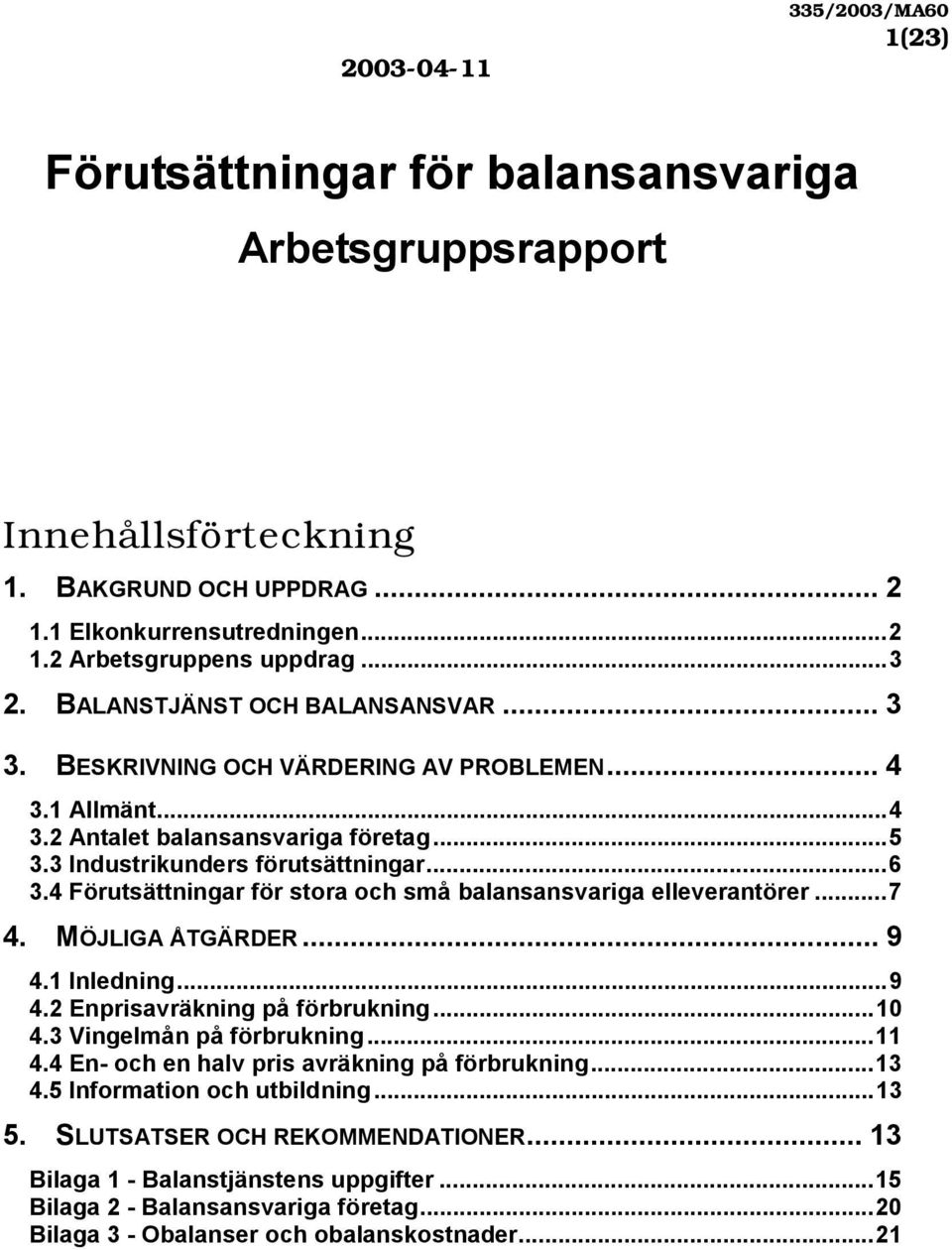 335/2003/MA60
1(23)

2003-04-11

Förutsättningar för balansansvariga

Arbetsgruppsrapport

Innehållsförteckning

1. BAKGRUND OCH UPPDRAG ... 2
1.1 Elkonkurrensutredningen ... 2
1.2 Arbetsgruppens uppdrag ... 3
2. BALANSTJÄNST OCH BALANSANSVAR ... 3
3. BESKRIVNING OCH VÄRDERING AV PROBLEMEN ... 4
3.1 Allmänt ... 4
3.2 Antalet balansansvariga företag ... 5
3.3 Industrikunders förutsättningar ... 6
3.4 Förutsättningar för stora och små balansansvariga elleverantörer ... 7
4. MÖJLIGA ÅTGÄRDER ... 9
4.1 Inledning ... 9
4.2 Enprisavräkning på förbrukning ... 10
4.3 Vingelmån på förbrukning ... 11
4.4 En- och en halv pris avräkning på förbrukning ... 13
4.5 Information och utbildning ... 13
5. SLUTSATSER OCH REKOMMENDATIONER ... 13
Bilaga 1 - Balanstjänstens uppgifter ... 15
Bilaga 2 - Balansansvariga företag ... 20
Bilaga 3 - Obalanser och obalanskostnader ... 21